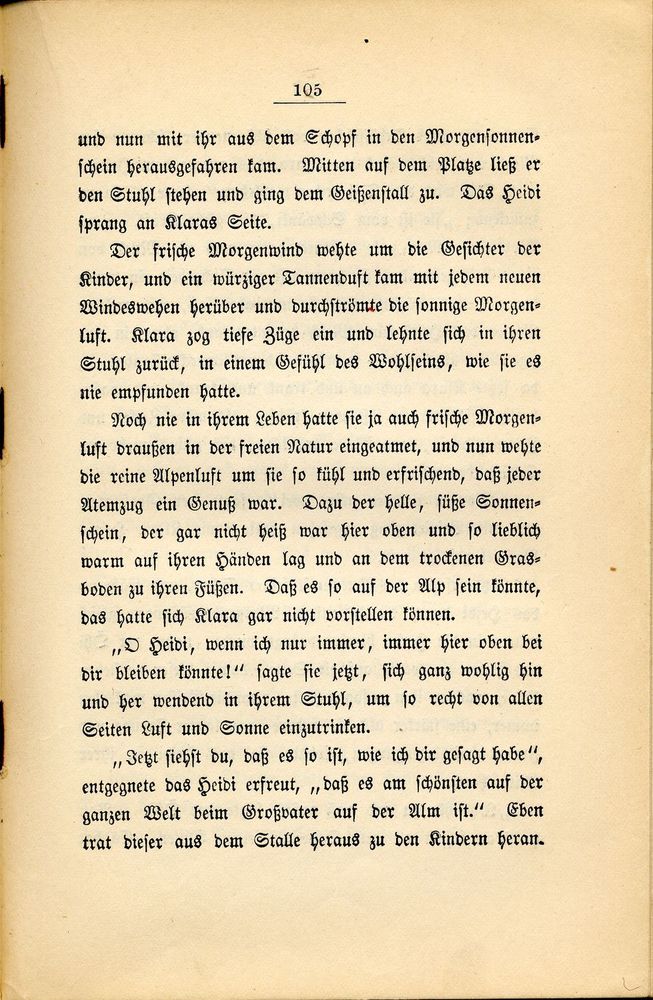 105

und nun mit ihr aus dem Schopf in den Morgensonnenschein herausgefahren kam. Mitten auf dem Platze ließ er den Stuhl stehen und ging dem Geißenstall zu. Das Heidi sprang an Klaras Seite.

Der frische Morgenwind wehte um die Gesichter der Kinder, und ein würziger Tannenduft kam mit jedem neuen Windeswehen herüber und durchströmte die sonnige Morgenluft. Klara zog tiefe Züge ein und lehnte sich in ihren Stuhl zurück, in einem Gefühl des Wohlseins, wie sie es nie empfunden hatte.

Noch nie in ihrem Leben hatte sie ja auch frische Morgenluft draußen in der freien Natur eingeatmet, und nun wehte die reine Alpenluft um sie so kühl und erfrischend, daß jeder Atemzug ein Genuß war. Dazu der helle, süße Sonnenschein, der gar nicht heiß war hier oben und so lieblich warm auf ihren Händen lag und an dem trockenen Grasboden zu ihren Füßen. Daß es so auf der Alp sein könnte, das hatte sich Klara gar nicht vorstellen können.

„O Heidi, wenn ich nur immer, immer hier oben bei dir bleiben könnte!“ sagte sie jetzt, sich ganz wohlig hin und her wendend in ihrem Stuhl, um so recht von allen Seiten Luft und Sonne einzutrinken.

„Jetzt siehst du, daß es so ist, wie ich dir gesagt habe“, entgegnete das Heidi erfreut, „daß es am schönsten auf der ganzen Welt beim Großvater auf der Alm ist.“ Eben trat dieser aus dem Stalle heraus zu den Kindern heran.